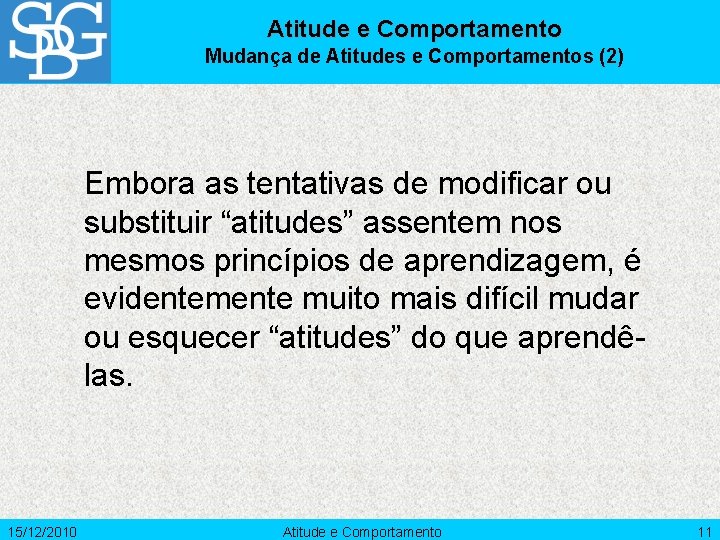 SDG

Atitude e Comportamento
Mudança de Atitudes e Comportamentos (2)

Embora as tentativas de modificar ou substituir “atitudes” assentem nos mesmos princípios de aprendizagem, é evidentemente muito mais difícil mudar ou esquecer “atitudes” do que aprendê-las.

15/12/2010 Atitude e Comportamento 11